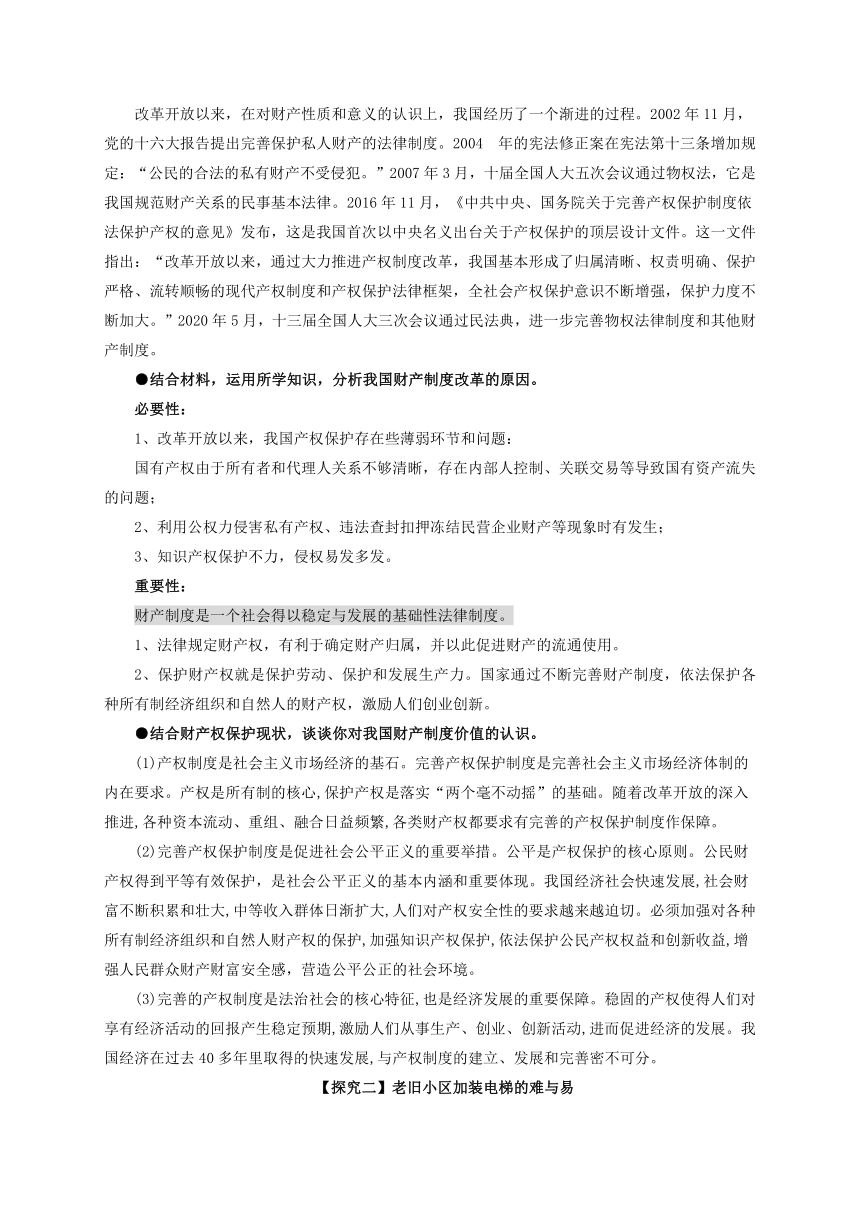 改革开放以来，在对财产性质和意义的认识上，我国经历了一个渐进的过程。2002 年 11 月，党的十六大报告提出完善保护私人财产的法律制度。2004 年的宪法修正案在宪法第十三条增加规定：“公民的合法的私有财产不受侵犯。”2007 年 3 月，十届全国人大五次会议通过物权法，它是我国规范财产关系的民事基本法律。2016 年 11 月，《中共中央、国务院关于完善产权保护制度依法保护产权的意见》发布，这是我国首次以中央名义出台关于产权保护的顶层设计文件。这一文件指出：“改革开放以来，通过大力推进产权制度改革，我国基本形成了归属清晰、权责明确、保护严格、流转顺畅的现代产权制度和产权保护法律框架，全社会产权保护意识不断增强，保护力度不断加大。”2020 年 5 月，十三届全国人大三次会议通过民法典，进一步完善物权法律制度和其他财产制度。

●结合材料，运用所学知识，分析我国财产制度改革的原因。

必要性：

1、改革开放以来，我国产权保护存在些薄弱环节和问题：

国有产权由于所有者和代理人关系不够清晰，存在内部人控制、关联交易等导致国有资产流失的问题；

2、利用公权力侵害私有产权、违法查封扣押冻结民营企业财产等现象时有发生；

3、知识产权保护不力，侵权易发多发。

重要性：

财产制度是一个社会得以稳定与发展的基础性法律制度。

1、法律规定财产权，有利于确定财产归属，并以此促进财产的流通使用。

2、保护财产权就是保护劳动、保护和发展生产力。国家通过不断完善财产制度，依法保护各种所有制经济组织和自然人的财产权，激励人们创业创新。

●结合财产权保护现状，谈谈你对我国财产制度价值的认识。

(1)产权制度是社会主义市场经济的基石。完善产权保护制度是完善社会主义市场经济体制的内在要求。产权是所有制的核心,保护产权是落实“两个毫不动摇”的基础。随着改革开放的深入推进,各种资本流动、重组、融合日益频繁,各类财产权都要求有完善的产权保护制度作保障。

(2)完善产权保护制度是促进社会公平正义的重要举措。公平是产权保护的核心原则。公民财产权得到平等有效保护，是社会公平正义的基本内涵和重要体现。我国经济社会快速发展,社会财富不断积累和壮大,中等收入群体日渐扩大,人们对产权安全性的要求越来越迫切。必须加强对各种所有制经济组织和自然人财产权的保护,加强知识产权保护,依法保护公民产权权益和创新收益,增强人民群众财产财富安全感，营造公平公正的社会环境。

(3)完善的产权制度是法治社会的核心特征,也是经济发展的重要保障。稳固的产权使得人们对享有经济活动的回报产生稳定预期,激励人们从事生产、创业、创新活动,进而促进经济的发展。我国经济在过去 40 多年里取得的快速发展,与产权制度的建立、发展和完善密不可分。

【探究二】老旧小区加装电梯的难与易